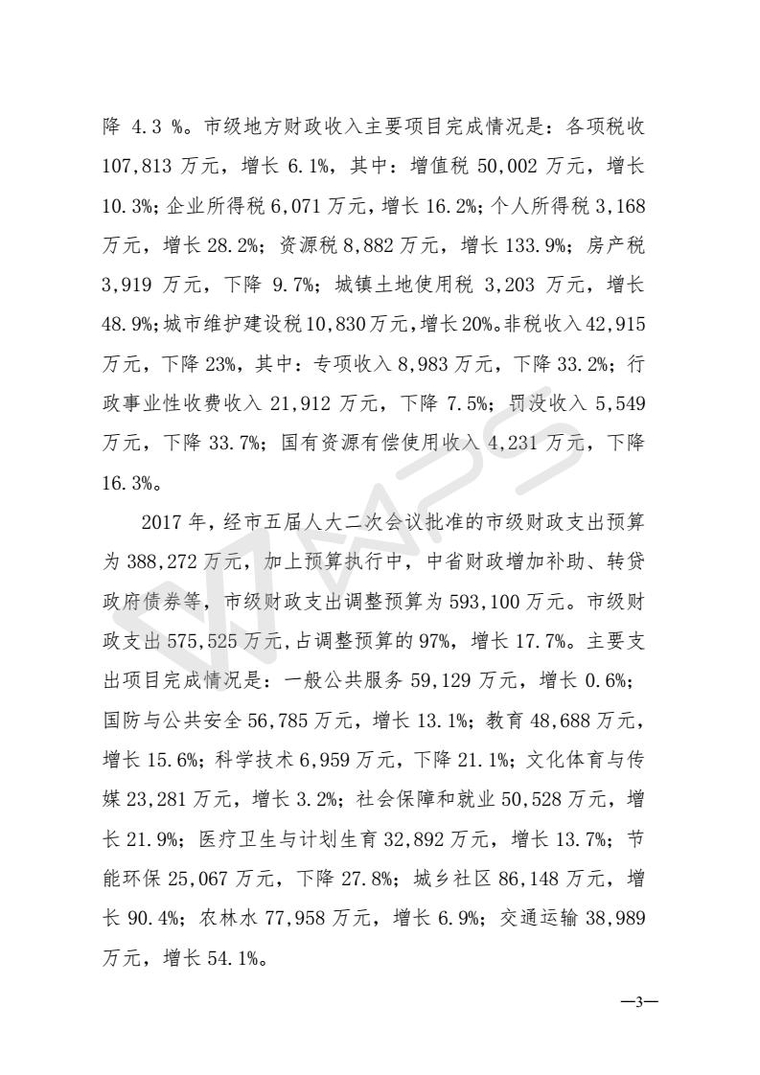 降 4.3 %。市级地方财政收入主要项目完成情况是：各项税收 107,813 万元，增长 6.1%，其中：增值税 50,002 万元，增长 10.3%；企业所得税 6,071 万元，增长 16.2%；个人所得税 3,168 万元，增长 28.2%；资源税 8,882 万元，增长 133.9%；房产税 3,919 万元，下降 9.7%；城镇土地使用税 3,203 万元，增长 48.9%；城市维护建设税 10,830 万元，增长 20%。非税收入 42,915 万元，下降 23%，其中：专项收入 8,983 万元，下降 33.2%；行政事业性收费收入 21,912 万元，下降 7.5%；罚没收入 5,549 万元，下降 33.7%；国有资源有偿使用收入 4,231 万元，下降 16.3%。

2017 年，经市五届人大二次会议批准的市级财政支出预算为 388,272 万元，加上预算执行中，中省财政增加补助、转贷政府债券等，市级财政支出调整预算为 593,100 万元。市级财政支出 575,525 万元，占调整预算的 97%，增长 17.7%。主要支出项目完成情况是：一般公共服务 59,129 万元，增长 0.6%；国防与公共安全 56,785 万元，增长 13.1%；教育 48,688 万元，增长 15.6%；科学技术 6,959 万元，下降 21.1%；文化体育与传媒 23,281 万元，增长 3.2%；社会保障和就业 50,528 万元，增长 21.9%；医疗卫生与计划生育 32,892 万元，增长 13.7%；节能环保 25,067 万元，下降 27.8%；城乡社区 86,148 万元，增长 90.4%；农林水 77,958 万元，增长 6.9%；交通运输 38,989 万元，增长 54.1%。

—3—